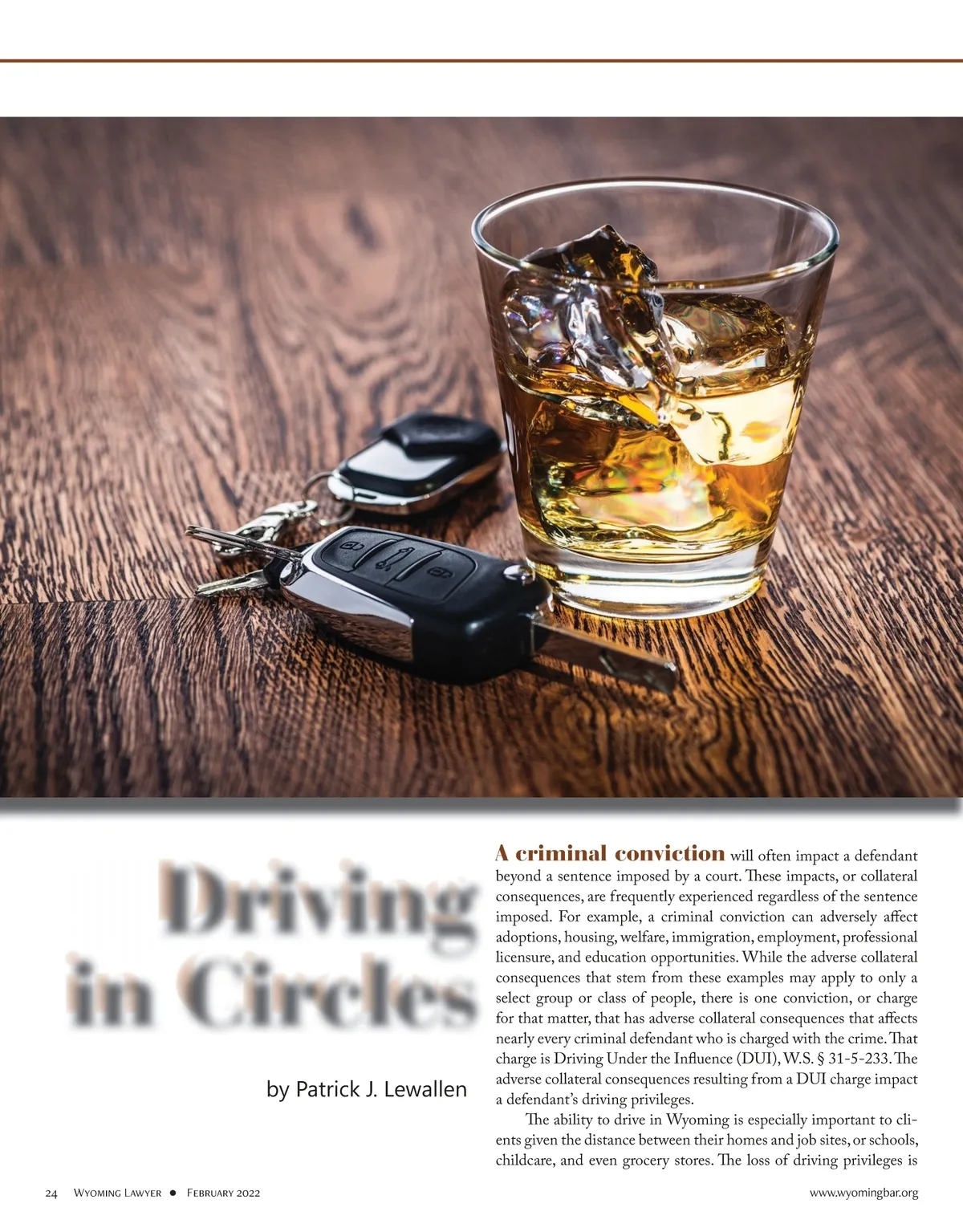 Driving in Circles

by Patrick J. Lewallen

A criminal conviction will often impact a defendant beyond a sentence imposed by a court. These impacts, or collateral consequences, are frequently experienced regardless of the sentence imposed. For example, a criminal conviction can adversely affect adoptions, housing, welfare, immigration, employment, professional licensure, and education opportunities. While the adverse collateral consequences that stem from these examples may apply to only a select group or class of people, there is one conviction, or charge for that matter, that has adverse collateral consequences that affects nearly every criminal defendant who is charged with the crime. That charge is Driving Under the Influence (DUI), W.S. § 31-5-233. The adverse collateral consequences resulting from a DUI charge impact a defendant's driving privileges.

The ability to drive in Wyoming is especially important to clients given the distance between their homes and job sites, or schools, childcare, and even grocery stores. The loss of driving privileges is

24 Wyoming Lawyer • February 2022

www.wyomingbar.org